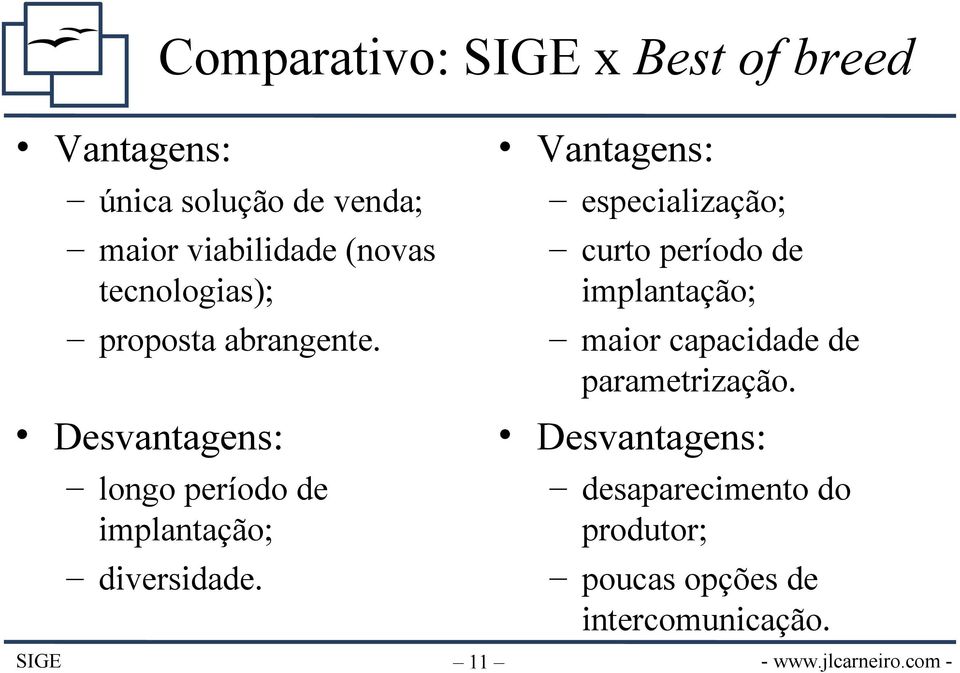 Comparativo: SIGE x Best of breed

• Vantagens:
– única solução de venda;
– maior viabilidade (novas tecnologias);
– proposta abrangente.

• Desvantagens:
– longo período de implantação;
– diversidade.

• Vantagens:
– especialização;
– curto período de implantação;
– maior capacidade de parametrização.

• Desvantagens:
– desaparecimento do produtor;
– poucas opções de intercomunicação.

SIGE
– 11 –
- www.jlcarneiro.com -